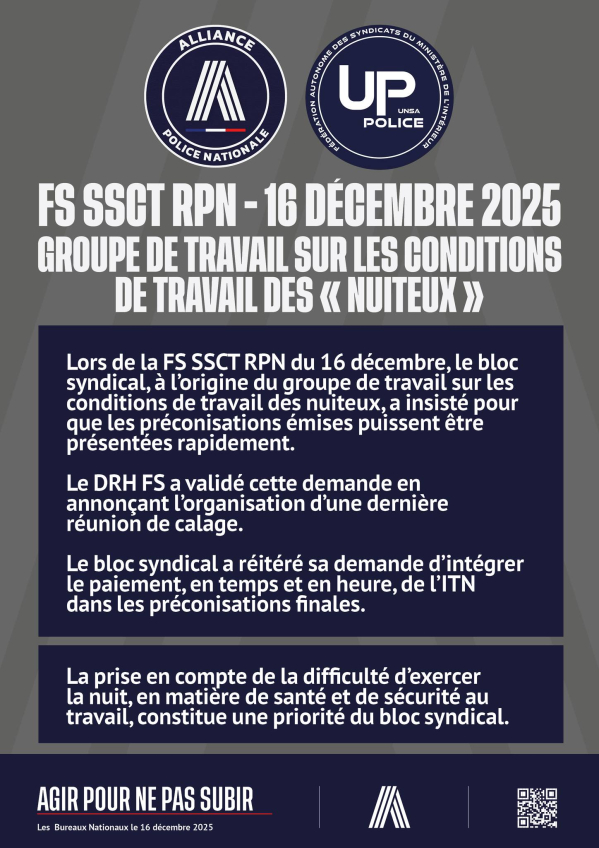 ALLIANCE
POLICE NATIONALE

FÉDÉRATION AUTONOME DES SYNDICATS DU MINISTÈRE DE L'INTÉRIEUR
UP
UNSA
POLICE

FS SSCT RPN - 16 DÉCEMBRE 2025
GROUPE DE TRAVAIL SUR LES CONDITIONS DE TRAVAIL DES « NUITEUX »

Lors de la FS SSCT RPN du 16 décembre, le bloc syndical, à l'origine du groupe de travail sur les conditions de travail des nuiteux, a insisté pour que les préconisations émises puissent être présentées rapidement.

Le DRH FS a validé cette demande en annonçant l'organisation d'une dernière réunion de calage.

Le bloc syndical a réitéré sa demande d'intégrer le paiement, en temps et en heure, de l'ITN dans les préconisations finales.

La prise en compte de la difficulté d'exercer la nuit, en matière de santé et de sécurité au travail, constitue une priorité du bloc syndical.

AGIR POUR NE PAS SUBIR
Les Bureaux Nationaux le 16 décembre 2025